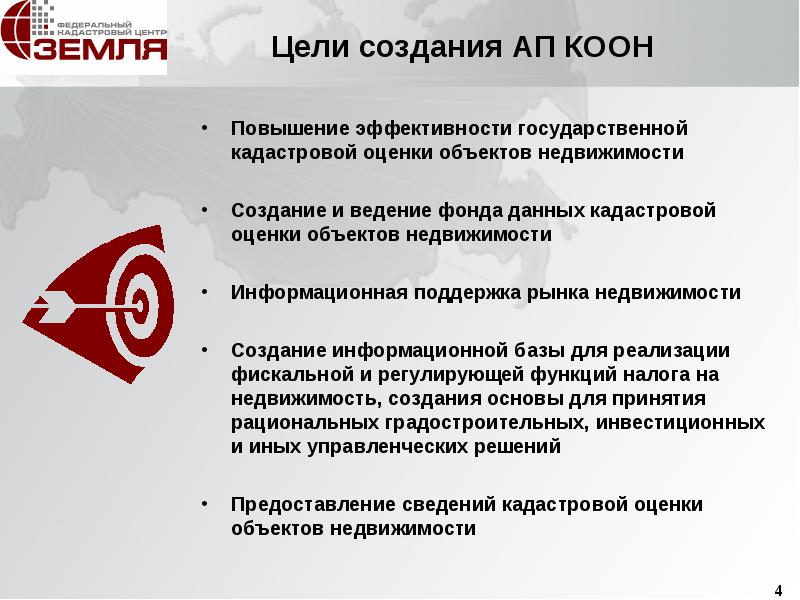 ФЕДЕРАЛЬНЫЙ КАДАСТРОВЫЙ ЦЕНТР
ЗЕМЛЯ

Цели создания АП КООН

• Повышение эффективности государственной кадастровой оценки объектов недвижимости

• Создание и ведение фонда данных кадастровой оценки объектов недвижимости

• Информационная поддержка рынка недвижимости

• Создание информационной базы для реализации фискальной и регулирующей функций налога на недвижимость, создания основы для принятия рациональных градостроительных, инвестиционных и иных управленческих решений

• Предоставление сведений кадастровой оценки объектов недвижимости

4